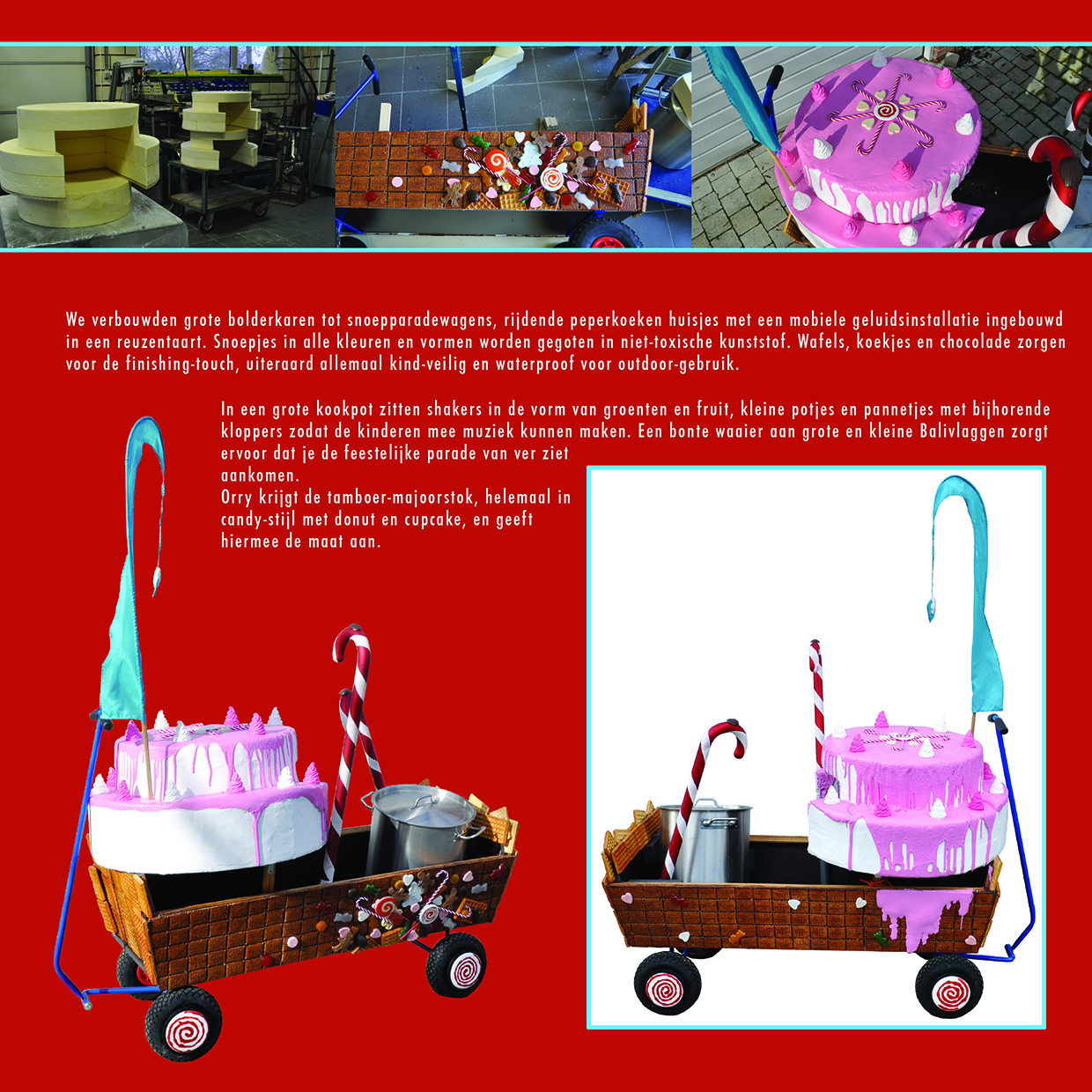 We verbouwden grote bolderkaren tot snoepparadewagens, rijdende peperkoeken huisjes met een mobiele geluidsinstallatie ingebouwd in een reuzentaart. Snoepjes in alle kleuren en vormen worden gegoten in niet-toxische kunststof. Wafels, koekjes en chocolade zorgen voor de finishing-touch, uiteraard allemaal kind-veilig en waterproof voor outdoor-gebruik.

In een grote kookpot zitten shakers in de vorm van groenten en fruit, kleine potjes en pannetjes met bijhorende kloppers zodat de kinderen mee muziek kunnen maken. Een bonte waaier aan grote en kleine Balivlaggen zorgt ervoor dat je de feestelijke parade van ver ziet aankomen.
Orry krijgt de tamboer-majoorstok, helemaal in candy-stijl met donut en cupcake, en geeft hiermee de maat aan.